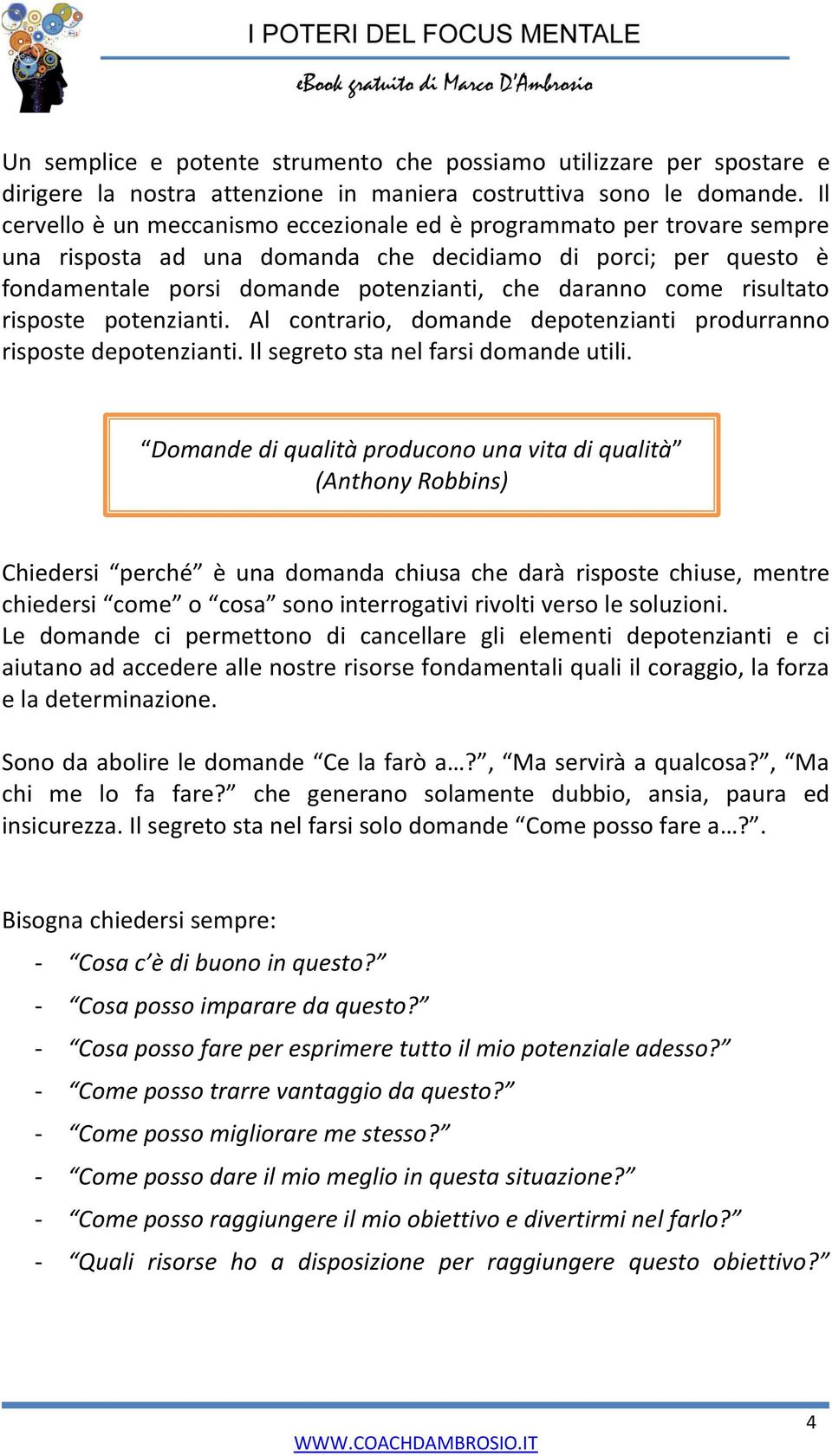 I POTERI DEL FOCUS MENTALE

eBook gratuito di Marco D'Ambrosio

Un semplice e potente strumento che possiamo utilizzare per spostare e dirigere la nostra attenzione in maniera costruttiva sono le domande. Il cervello è un meccanismo eccezionale ed è programmato per trovare sempre una risposta ad una domanda che decidiamo di porci; per questo è fondamentale porsi domande potenzianti, che daranno come risultato risposte potenzianti. Al contrario, domande depotenzianti produrranno risposte depotenzianti. Il segreto sta nel farsi domande utili.

“Domande di qualità producono una vita di qualità”
(Anthony Robbins)

Chiedersi “perché” è una domanda chiusa che darà risposte chiuse, mentre chiedersi “come” o “cosa” sono interrogativi rivolti verso le soluzioni.
Le domande ci permettono di cancellare gli elementi depotenzianti e ci aiutano ad accedere alle nostre risorse fondamentali quali il coraggio, la forza e la determinazione.

Sono da abolire le domande “Ce la farò a…?”, “Ma servirà a qualcosa?”, “Ma chi me lo fa fare?” che generano solamente dubbio, ansia, paura ed insicurezza. Il segreto sta nel farsi solo domande “Come posso fare a…?”.

Bisogna chiedersi sempre:
- “Cosa c’è di buono in questo?”
- “Cosa posso imparare da questo?”
- “Cosa posso fare per esprimere tutto il mio potenziale adesso?”
- “Come posso trarre vantaggio da questo?”
- “Come posso migliorare me stesso?”
- “Come posso dare il mio meglio in questa situazione?”
- “Come posso raggiungere il mio obiettivo e divertirmi nel farlo?”
- “Quali risorse ho a disposizione per raggiungere questo obiettivo?”

4

WWW.COACHDAMBROSIO.IT